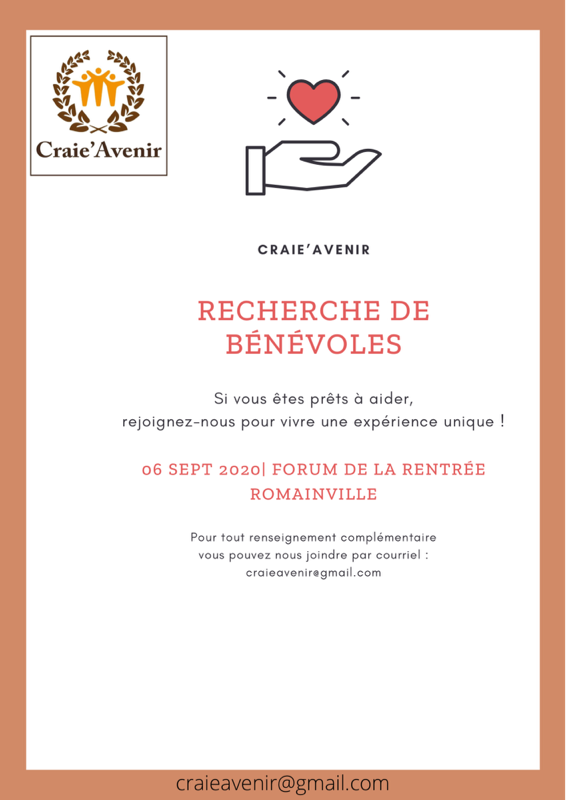 Craie'Avenir

CRAIE'AVENIR

RECHERCHE DE BÉNÉVOLES

Si vous êtes prêts à aider,
rejoignez-nous pour vivre une expérience unique !

06 SEPT 2020| FORUM DE LA RENTRÉE
ROMAINVILLE

Pour tout renseignement complémentaire
vous pouvez nous joindre par courriel :
craieavenir@gmail.com

craieavenir@gmail.com